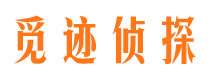 觅迹侦探